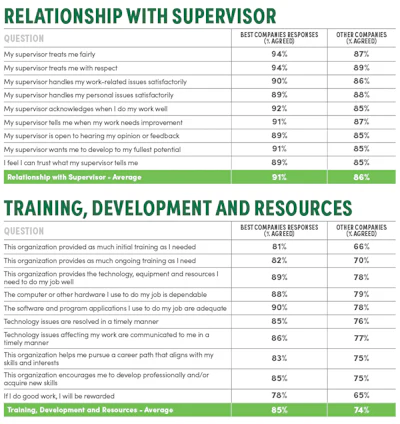 RELATIONSHIP WITH SUPERVISOR

| QUESTION | BEST COMPANIES RESPONSES (% AGREED) | OTHER COMPANIES (% AGREED) |
|---|---|---|
| My supervisor treats me fairly | 94% | 87% |
| My supervisor treats me with respect | 94% | 89% |
| My supervisor handles my work-related issues satisfactorily | 90% | 86% |
| My supervisor handles my personal issues satisfactorily | 89% | 88% |
| My supervisor acknowledges when I do my work well | 92% | 85% |
| My supervisor tells me when my work needs improvement | 91% | 87% |
| My supervisor is open to hearing my opinion or feedback | 89% | 85% |
| My supervisor wants me to develop to my fullest potential | 91% | 85% |
| I feel I can trust what my supervisor tells me | 89% | 85% |
| Relationship with Supervisor - Average | 91% | 86% |

TRAINING, DEVELOPMENT AND RESOURCES

| QUESTION | BEST COMPANIES RESPONSES (% AGREED) | OTHER COMPANIES (% AGREED) |
|---|---|---|
| This organization provided as much initial training as I needed | 81% | 66% |
| This organization provides as much ongoing training as I need | 82% | 70% |
| This organization provides the technology, equipment and resources I need to do my job well | 89% | 78% |
| The computer or other hardware I use to do my job is dependable | 88% | 79% |
| The software and program applications I use to do my job are adequate | 90% | 78% |
| Technology issues are resolved in a timely manner | 85% | 76% |
| Technology issues affecting my work are communicated to me in a timely manner | 86% | 77% |
| This organization helps me pursue a career path that aligns with my skills and interests | 83% | 75% |
| This organization encourages me to develop professionally and/or acquire new skills | 85% | 75% |
| If I do good work, I will be rewarded | 78% | 65% |
| Training, Development and Resources - Average | 85% | 74% |